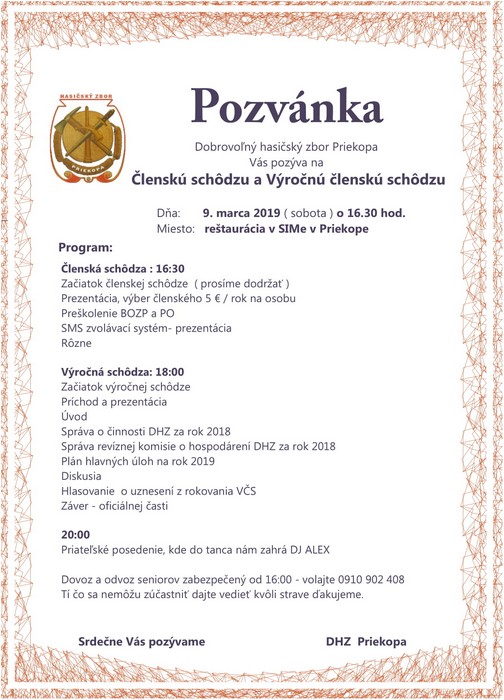 HASIČSKÝ ZBOR
PRIEKOPA

Pozvánka

Dobrovoľný hasičský zbor Priekopa
Vás pozýva na
Členskú schôdzu a Výročnú členskú schôdzu

Dňa: 9. marca 2019 ( sobota ) o 16.30 hod.
Miesto: reštaurácia v SIMe v Priekope

Program:

Členská schôdza : 16:30
Začiatok členskej schôdze ( prosíme dodržať )
Prezentácia, výber členského 5 € / rok na osobu
Preškolenie BOZP a PO
SMS zvolávací systém- prezentácia
Rôzne

Výročná schôdza: 18:00
Začiatok výročnej schôdze
Príchod a prezentácia
Úvod
Správa o činnosti DHZ za rok 2018
Správa revíznej komisie o hospodárení DHZ za rok 2018
Plán hlavných úloh na rok 2019
Diskusia
Hlasovanie o uznesení z rokovania VČS
Záver - oficiálnej časti

20:00
Priateľské posedenie, kde do tanca nám zahrá DJ ALEX

Dovoz a odvoz seniorov zabezpečený od 16:00 - volajte 0910 902 408
Tí čo sa nemôžu zúčastniť dajte vedieť kvôli strave ďakujeme.

Srdečne Vás pozývame

DHZ Priekopa